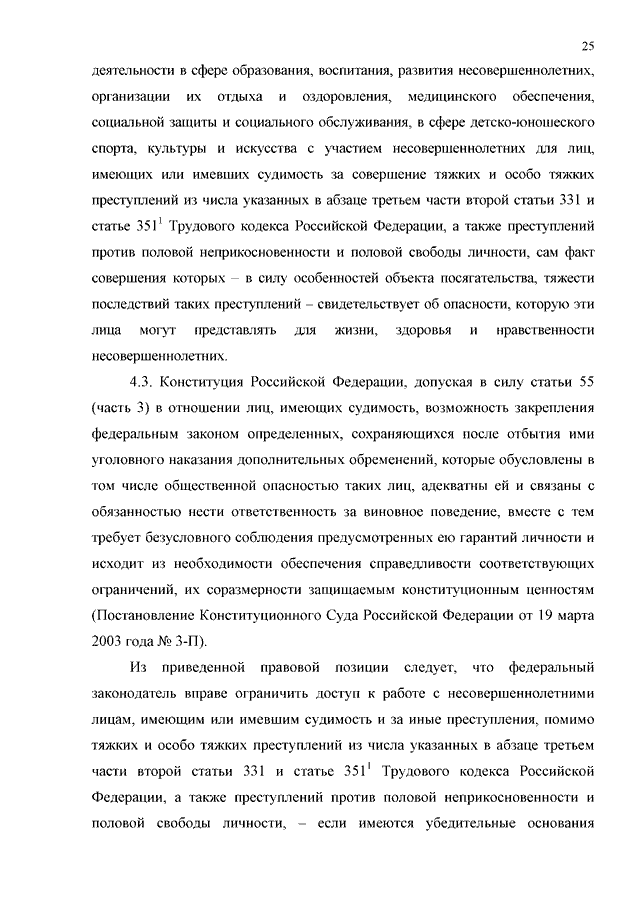 25

деятельности в сфере образования, воспитания, развития несовершеннолетних, организации их отдыха и оздоровления, медицинского обеспечения, социальной защиты и социального обслуживания, в сфере детско-юношеского спорта, культуры и искусства с участием несовершеннолетних для лиц, имеющих или имевших судимость за совершение тяжких и особо тяжких преступлений из числа указанных в абзаце третьем части второй статьи 331 и статье $351^1$ Трудового кодекса Российской Федерации, а также преступлений против половой неприкосновенности и половой свободы личности, сам факт совершения которых – в силу особенностей объекта посягательства, тяжести последствий таких преступлений – свидетельствует об опасности, которую эти лица могут представлять для жизни, здоровья и нравственности несовершеннолетних.

4.3. Конституция Российской Федерации, допуская в силу статьи 55 (часть 3) в отношении лиц, имеющих судимость, возможность закрепления федеральным законом определенных, сохраняющихся после отбытия ими уголовного наказания дополнительных обременений, которые обусловлены в том числе общественной опасностью таких лиц, адекватны ей и связаны с обязанностью нести ответственность за виновное поведение, вместе с тем требует безусловного соблюдения предусмотренных ею гарантий личности и исходит из необходимости обеспечения справедливости соответствующих ограничений, их соразмерности защищаемым конституционным ценностям (Постановление Конституционного Суда Российской Федерации от 19 марта 2003 года № 3-П).

Из приведенной правовой позиции следует, что федеральный законодатель вправе ограничить доступ к работе с несовершеннолетними лицам, имеющим или имевшим судимость и за иные преступления, помимо тяжких и особо тяжких преступлений из числа указанных в абзаце третьем части второй статьи 331 и статье $351^1$ Трудового кодекса Российской Федерации, а также преступлений против половой неприкосновенности и половой свободы личности, – если имеются убедительные основания